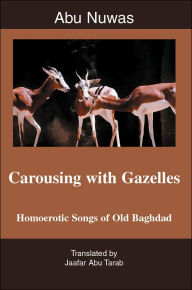 Abu Nuwas

Carousing with Gazelles

Homoerotic Songs of Old Baghdad

Translated by
Jaafar Abu Tarab